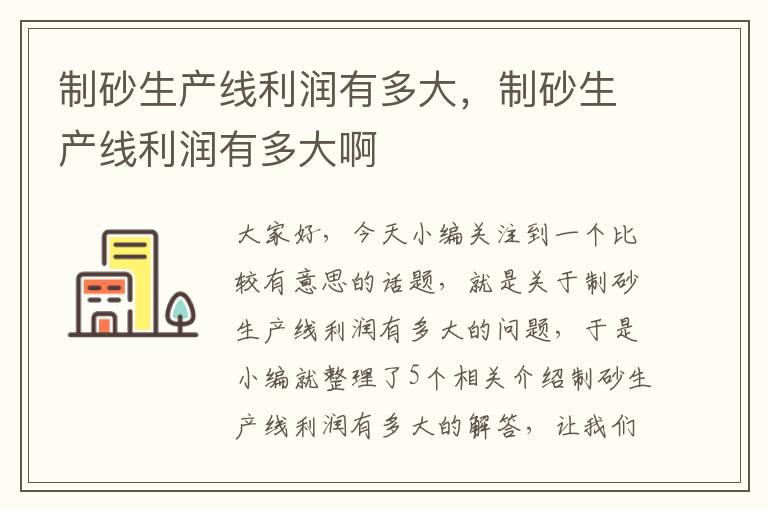 制砂生产线利润有多大，制砂生产线利润有多大啊

大家好，今天小编关注到一个比较有意思的话题，就是关于制砂生产线利润有多大的问题，于是小编就整理了5个相关介绍制砂生产线利润有多大的解答，让我们